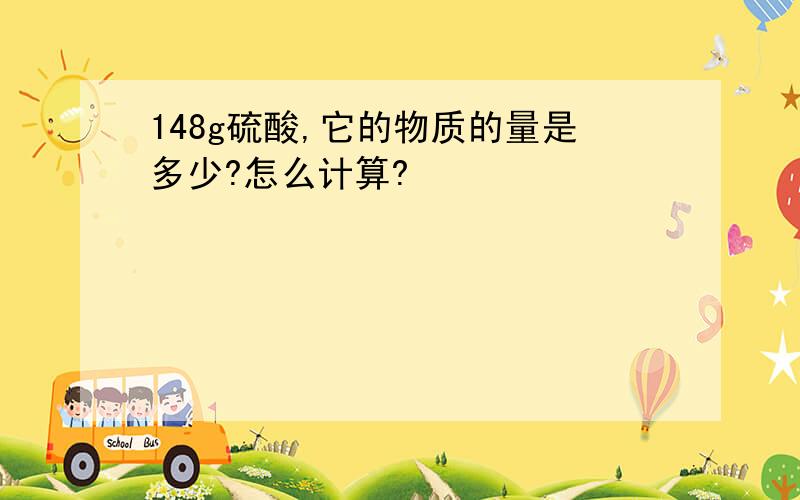 148g硫酸,它的物质的量是多少?怎么计算?

5

9

School Bus